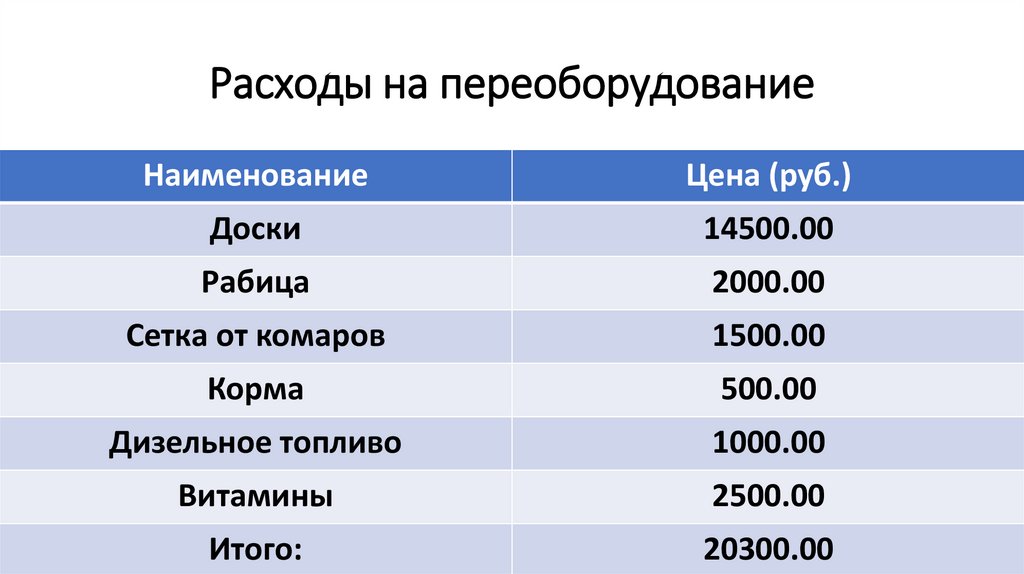 Расходы на переоборудование

| Наименование | Цена (руб.) |
|---|---|
| Доски | 14500.00 |
| Рабица | 2000.00 |
| Сетка от комаров | 1500.00 |
| Корма | 500.00 |
| Дизельное топливо | 1000.00 |
| Витамины | 2500.00 |
| Итого: | 20300.00 |